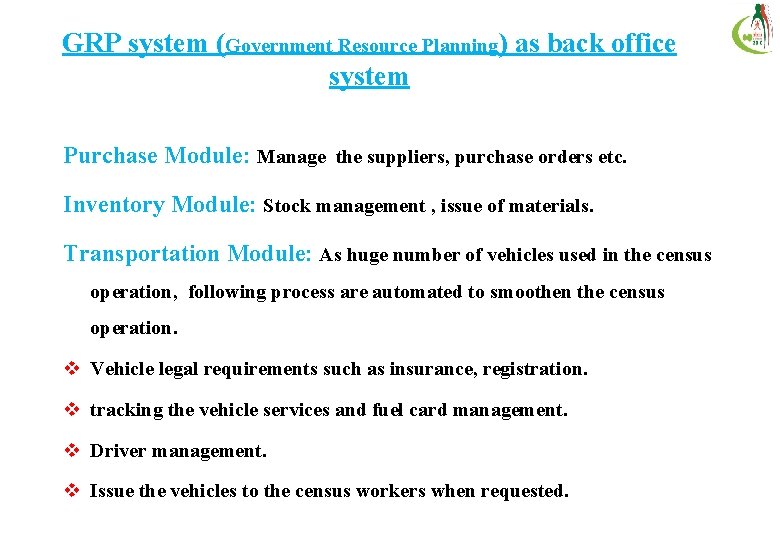 GRP system (Government Resource Planning) as back office system

Purchase Module: Manage the suppliers, purchase orders etc.

Inventory Module: Stock management , issue of materials.

Transportation Module: As huge number of vehicles used in the census operation, following process are automated to smoothen the census operation.

❖ Vehicle legal requirements such as insurance, registration.

❖ tracking the vehicle services and fuel card management.

❖ Driver management.

❖ Issue the vehicles to the census workers when requested.